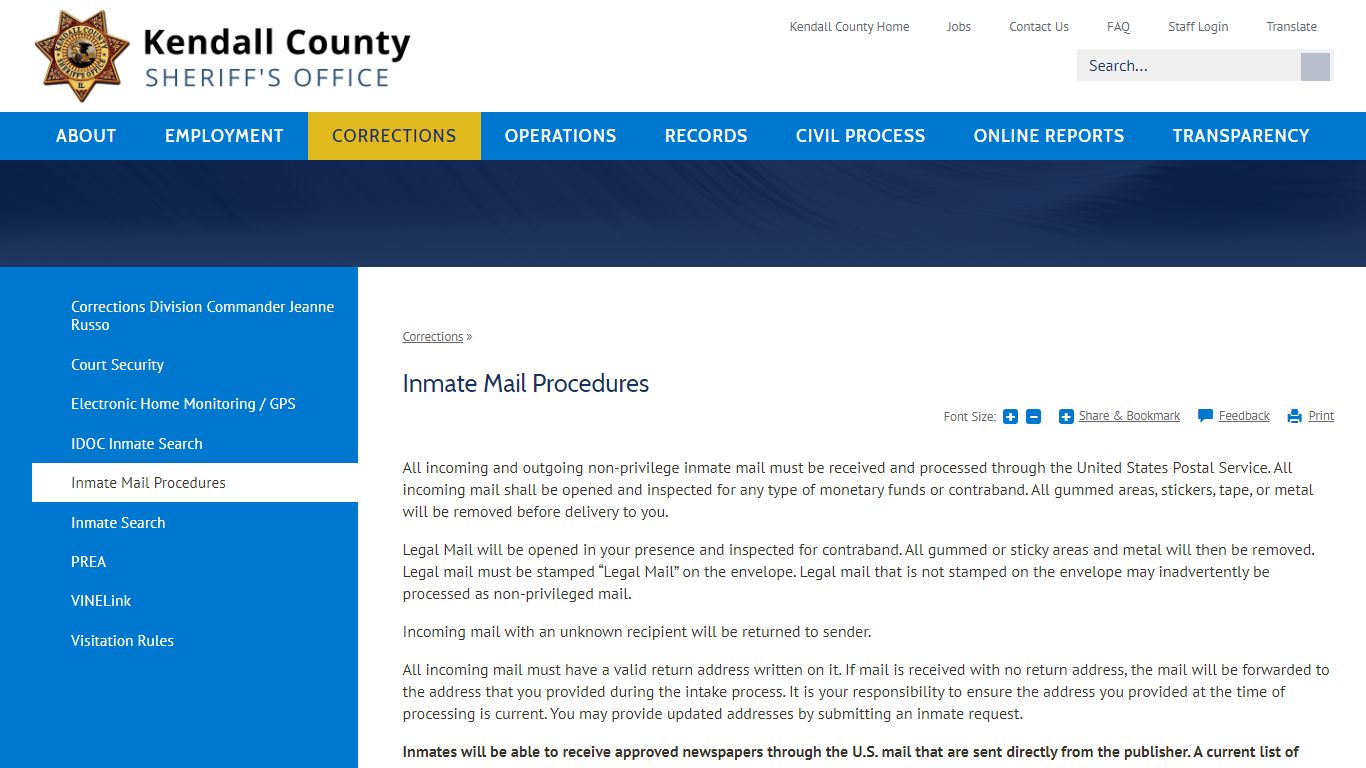 Kendall County
SHERIFF'S OFFICE

Kendall County Home Jobs Contact Us FAQ Staff Login Translate

Search...

ABOUT EMPLOYMENT CORRECTIONS OPERATIONS RECORDS CIVIL PROCESS ONLINE REPORTS TRANSPARENCY

Corrections Division Commander Jeanne Russo
Court Security
Electronic Home Monitoring / GPS
IDOC Inmate Search
Inmate Mail Procedures
Inmate Search
PREA
VINELink
Visitation Rules

Corrections »

Inmate Mail Procedures

Font Size: Share & Bookmark Feedback Print

All incoming and outgoing non-privilege inmate mail must be received and processed through the United States Postal Service. All incoming mail shall be opened and inspected for any type of monetary funds or contraband. All gummed areas, stickers, tape, or metal will be removed before delivery to you.

Legal Mail will be opened in your presence and inspected for contraband. All gummed or sticky areas and metal will then be removed. Legal mail must be stamped “Legal Mail” on the envelope. Legal mail that is not stamped on the envelope may inadvertently be processed as non-privileged mail.

Incoming mail with an unknown recipient will be returned to sender.

All incoming mail must have a valid return address written on it. If mail is received with no return address, the mail will be forwarded to the address that you provided during the intake process. It is your responsibility to ensure the address you provided at the time of processing is current. You may provide updated addresses by submitting an inmate request.

Inmates will be able to receive approved newspapers through the U.S. mail that are sent directly from the publisher. A current list of